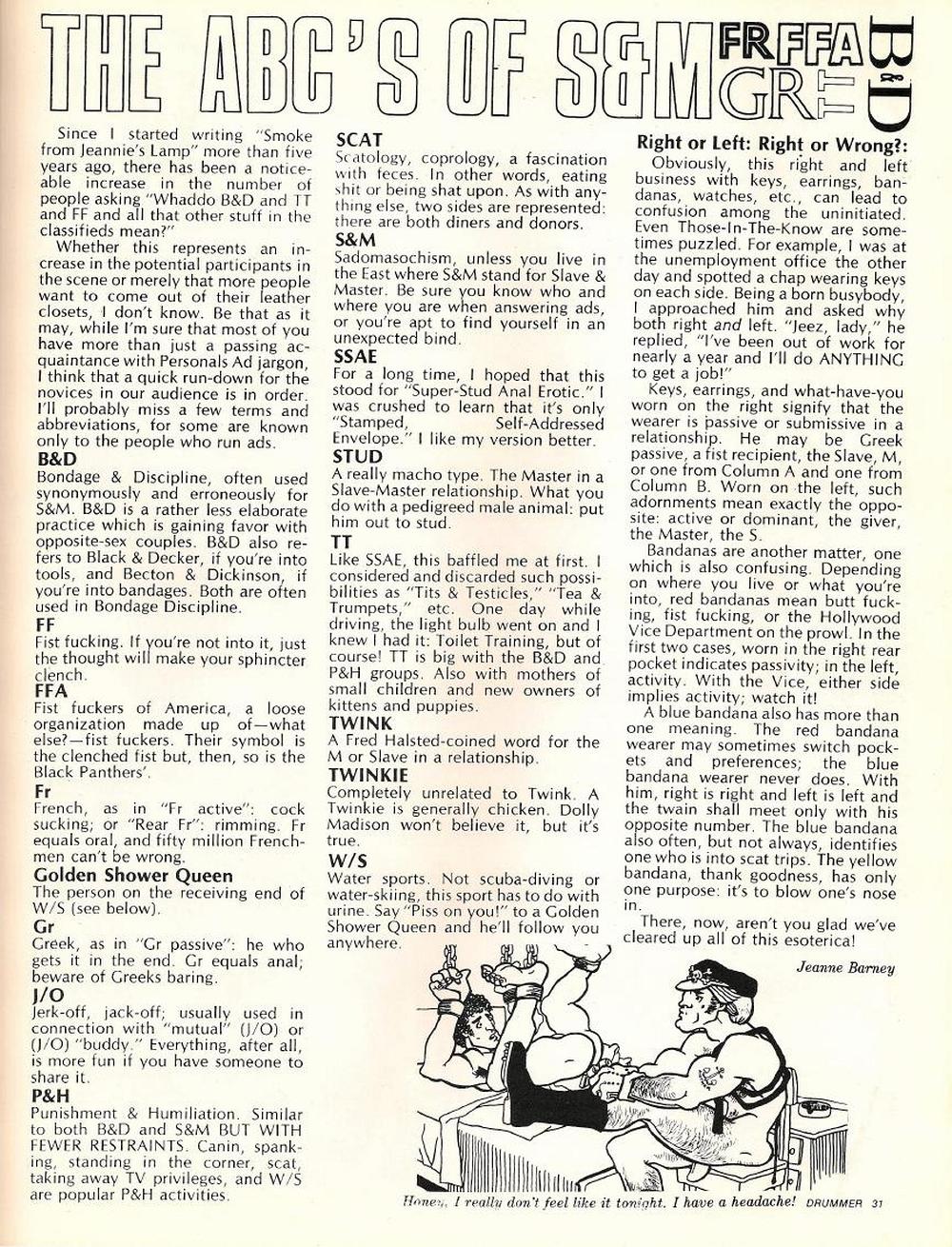 THE ABC'S OF S&M FR FFA GR TT B&D

Since I started writing "Smoke from Jeannie's Lamp" more than five years ago, there has been a noticeable increase in the number of people asking "Whaddo B&D and TT and FF and all that other stuff in the classifieds mean?"

Whether this represents an increase in the potential participants in the scene or merely that more people want to come out of their leather closets, I don't know. Be that as it may, while I'm sure that most of you have more than just a passing acquaintance with Personals Ad jargon, I think that a quick run-down for the novices in our audience is in order. I'll probably miss a few terms and abbreviations, for some are known only to the people who run ads.

B&D
Bondage & Discipline, often used synonymously and erroneously for S&M. B&D is a rather less elaborate practice which is gaining favor with opposite-sex couples. B&D also refers to Black & Decker, if you're into tools, and Becton & Dickinson, if you're into bandages. Both are often used in Bondage Discipline.

FF
Fist fucking. If you're not into it, just the thought will make your sphincter clench.

FFA
Fist fuckers of America, a loose organization made up of—what else?—fist fuckers. Their symbol is the clenched fist but, then, so is the Black Panthers'.

Fr
French, as in "Fr active": cock sucking; or "Rear Fr": rimming. Fr equals oral, and fifty million Frenchmen can't be wrong.

Golden Shower Queen
The person on the receiving end of W/S (see below).

Gr
Greek, as in "Gr passive": he who gets it in the end. Gr equals anal; beware of Greeks baring.

J/O
Jerk-off, jack-off; usually used in connection with "mutual" (J/O) or (J/O) "buddy." Everything, after all, is more fun if you have someone to share it.

P&H
Punishment & Humiliation. Similar to both B&D and S&M BUT WITH FEWER RESTRAINTS. Canin, spanking, standing in the corner, scat, taking away TV privileges, and W/S are popular P&H activities.

SCAT
Scatology, coprology, a fascination with feces. In other words, eating shit or being shat upon. As with anything else, two sides are represented: there are both diners and donors.

S&M
Sadomasochism, unless you live in the East where S&M stand for Slave & Master. Be sure you know who and where you are when answering ads, or you're apt to find yourself in an unexpected bind.

SSAE
For a long time, I hoped that this stood for "Super-Stud Anal Erotic." I was crushed to learn that it's only "Stamped, Self-Addressed Envelope." I like my version better.

STUD
A really macho type. The Master in a Slave-Master relationship. What you do with a pedigreed male animal: put him out to stud.

TT
Like SSAE, this baffled me at first. I considered and discarded such possibilities as "Tits & Testicles," "Tea & Trumpets," etc. One day while driving, the light bulb went on and I knew I had it: Toilet Training, but of course! TT is big with the B&D and P&H groups. Also with mothers of small children and new owners of kittens and puppies.

TWINK
A Fred Halsted-coined word for the M or Slave in a relationship.

TWINKIE
Completely unrelated to Twink. A Twinkie is generally chicken. Dolly Madison won't believe it, but it's true.

W/S
Water sports. Not scuba-diving or water-skiing, this sport has to do with urine. Say "Piss on you!" to a Golden Shower Queen and he'll follow you anywhere.

Right or Left: Right or Wrong?:
Obviously, this right and left business with keys, earrings, bandanas, watches, etc., can lead to confusion among the uninitiated. Even Those-In-The-Know are sometimes puzzled. For example, I was at the unemployment office the other day and spotted a chap wearing keys on each side. Being a born busybody, I approached him and asked why both right and left. "Jeez, lady," he replied, "I've been out of work for nearly a year and I'll do ANYTHING to get a job!"

Keys, earrings, and what-have-you worn on the right signify that the wearer is passive or submissive in a relationship. He may be Greek passive, a fist recipient, the Slave, M, or one from Column A and one from Column B. Worn on the left, such adornments mean exactly the opposite: active or dominant, the giver, the Master, the S.

Bandanas are another matter, one which is also confusing. Depending on where you live or what you're into, red bandanas mean butt fucking, fist fucking, or the Hollywood Vice Department on the prowl. In the first two cases, worn in the right rear pocket indicates passivity; in the left, activity. With the Vice, either side implies activity; watch it!

A blue bandana also has more than one meaning. The red bandana wearer may sometimes switch pockets and preferences; the blue bandana wearer never does. With him, right is right and left is left and the twain shall meet only with his opposite number. The blue bandana also often, but not always, identifies one who is into scat trips. The yellow bandana, thank goodness, has only one purpose: it's to blow one's nose in.

There, now, aren't you glad we've cleared up all of this esoterica!

Jeanne Barney

Honey, I really don't feel like it tonight. I have a headache!

DRUMMER 31